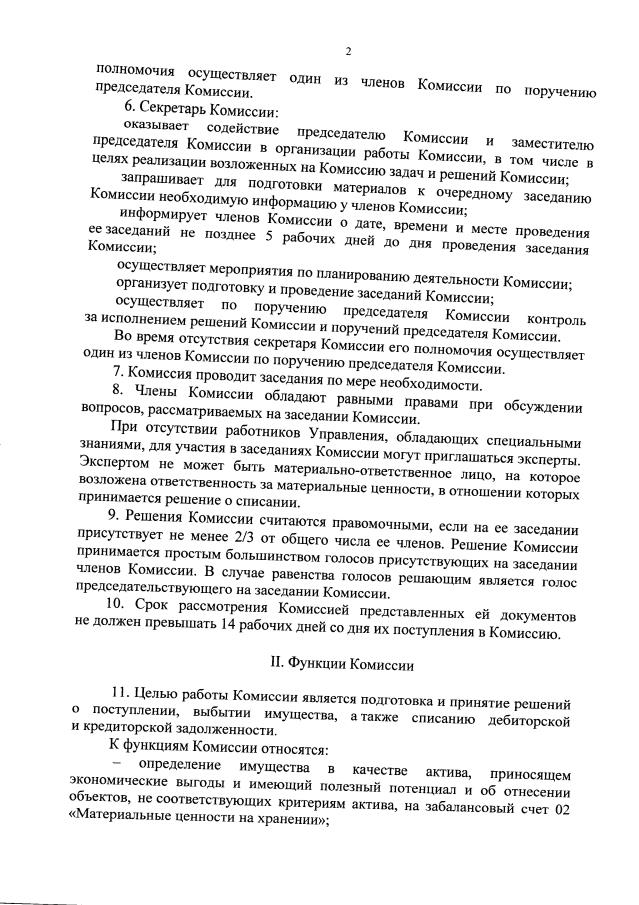 2

полномочия осуществляет один из членов Комиссии по поручению председателя Комиссии.

6. Секретарь Комиссии:

оказывает содействие председателю Комиссии и заместителю председателя Комиссии в организации работы Комиссии, в том числе в целях реализации возложенных на Комиссию задач и решений Комиссии;

запрашивает для подготовки материалов к очередному заседанию Комиссии необходимую информацию у членов Комиссии;

информирует членов Комиссии о дате, времени и месте проведения ее заседаний не позднее 5 рабочих дней до дня проведения заседания Комиссии;

осуществляет мероприятия по планированию деятельности Комиссии;

организует подготовку и проведение заседаний Комиссии;

осуществляет по поручению председателя Комиссии контроль за исполнением решений Комиссии и поручений председателя Комиссии.

Во время отсутствия секретаря Комиссии его полномочия осуществляет один из членов Комиссии по поручению председателя Комиссии.

7. Комиссия проводит заседания по мере необходимости.

8. Члены Комиссии обладают равными правами при обсуждении вопросов, рассматриваемых на заседании Комиссии.

При отсутствии работников Управления, обладающих специальными знаниями, для участия в заседаниях Комиссии могут приглашаться эксперты. Экспертом не может быть материально-ответственное лицо, на которое возложена ответственность за материальные ценности, в отношении которых принимается решение о списании.

9. Решения Комиссии считаются правомочными, если на ее заседании присутствует не менее 2/3 от общего числа ее членов. Решение Комиссии принимается простым большинством голосов присутствующих на заседании членов Комиссии. В случае равенства голосов решающим является голос председательствующего на заседании Комиссии.

10. Срок рассмотрения Комиссией представленных ей документов не должен превышать 14 рабочих дней со дня их поступления в Комиссию.

II. Функции Комиссии

11. Целью работы Комиссии является подготовка и принятие решений о поступлении, выбытии имущества, а также списанию дебиторской и кредиторской задолженности.

К функциям Комиссии относятся:

– определение имущества в качестве актива, приносящем экономические выгоды и имеющий полезный потенциал и об отнесении объектов, не соответствующих критериям актива, на забалансовый счет 02 «Материальные ценности на хранении»;